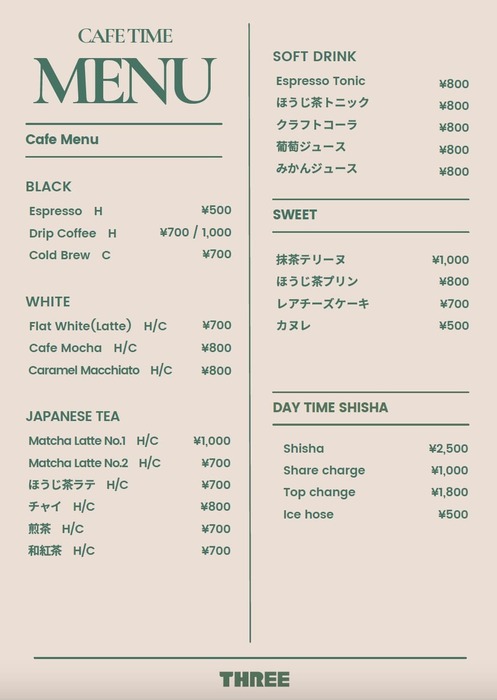 CAFE TIME
MENU

Cafe Menu

BLACK
Espresso H ¥500
Drip Coffee H ¥700 / 1,000
Cold Brew C ¥700

WHITE
Flat White(Latte) H/C ¥700
Cafe Mocha H/C ¥800
Caramel Macchiato H/C ¥800

JAPANESE TEA
Matcha Latte No.1 H/C ¥1,000
Matcha Latte No.2 H/C ¥700
ほうじ茶ラテ H/C ¥700
チャイ H/C ¥800
煎茶 H/C ¥700
和紅茶 H/C ¥700

SOFT DRINK
Espresso Tonic ¥800
ほうじ茶トニック ¥800
クラフトコーラ ¥800
葡萄ジュース ¥800
みかんジュース ¥800

SWEET
抹茶テリーヌ ¥1,000
ほうじ茶プリン ¥800
レアチーズケーキ ¥700
カヌレ ¥500

DAY TIME SHISHA
Shisha ¥2,500
Share charge ¥1,000
Top change ¥1,800
Ice hose ¥500

THREE